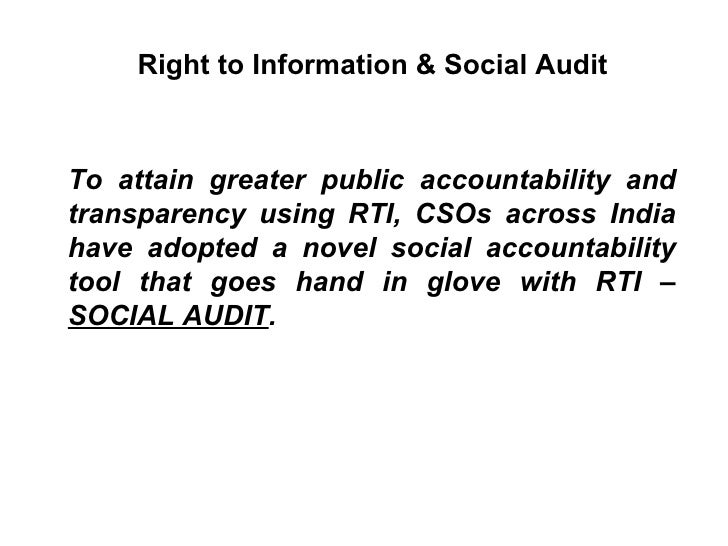 Right to Information & Social Audit

To attain greater public accountability and transparency using RTI, CSOs across India have adopted a novel social accountability tool that goes hand in glove with RTI – SOCIAL AUDIT.